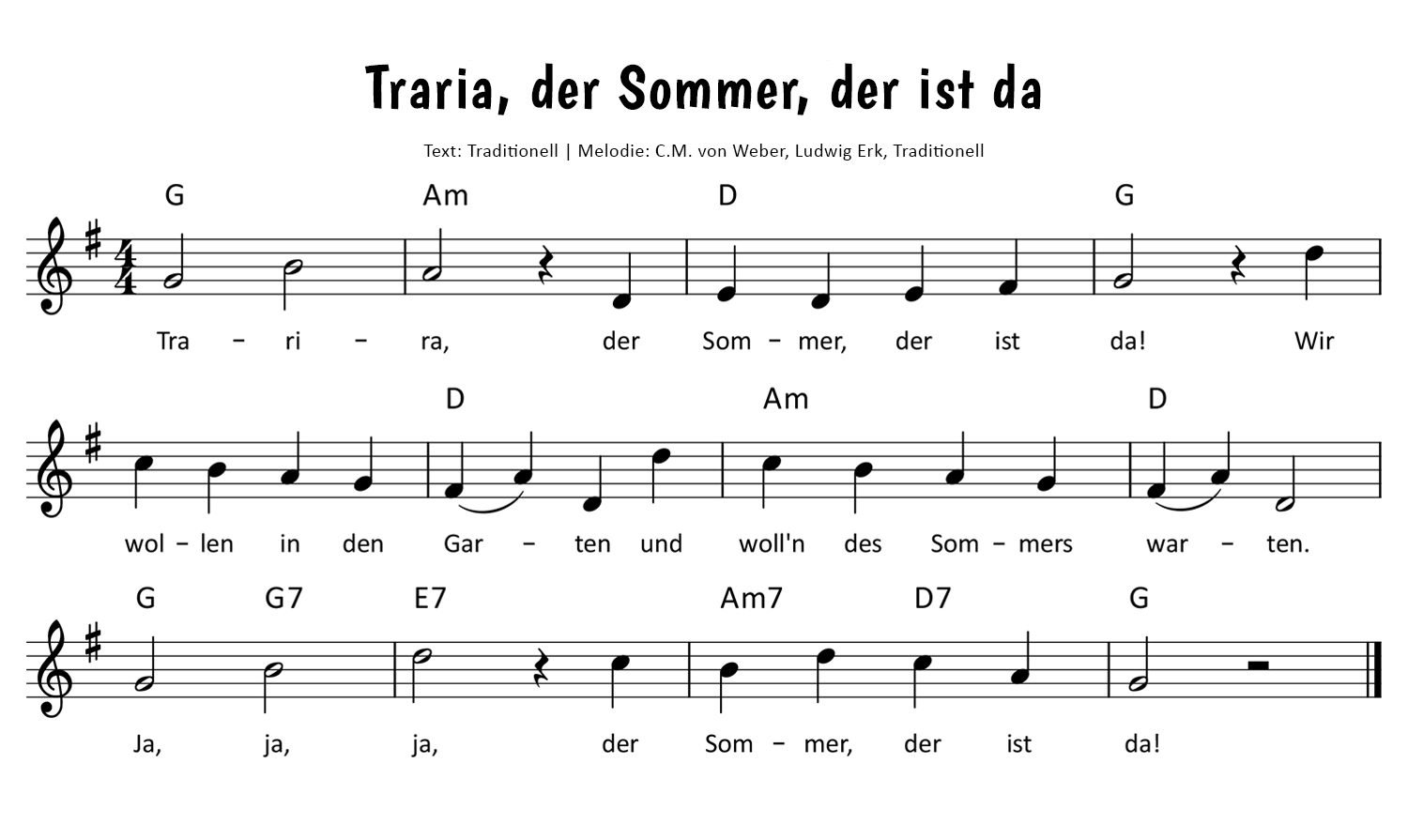 Traria, der Sommer, der ist da

Text: Traditionell | Melodie: C.M. von Weber, Ludwig Erk, Traditionell

G Am D G

Tra – ri – ra, der Som – mer, der ist da! Wir

D Am D

wol – len in den Gar – ten und woll'n des Som – mers war – ten.

G G7 E7 Am7 D7 G

Ja, ja, ja, der Som – mer, der ist da!